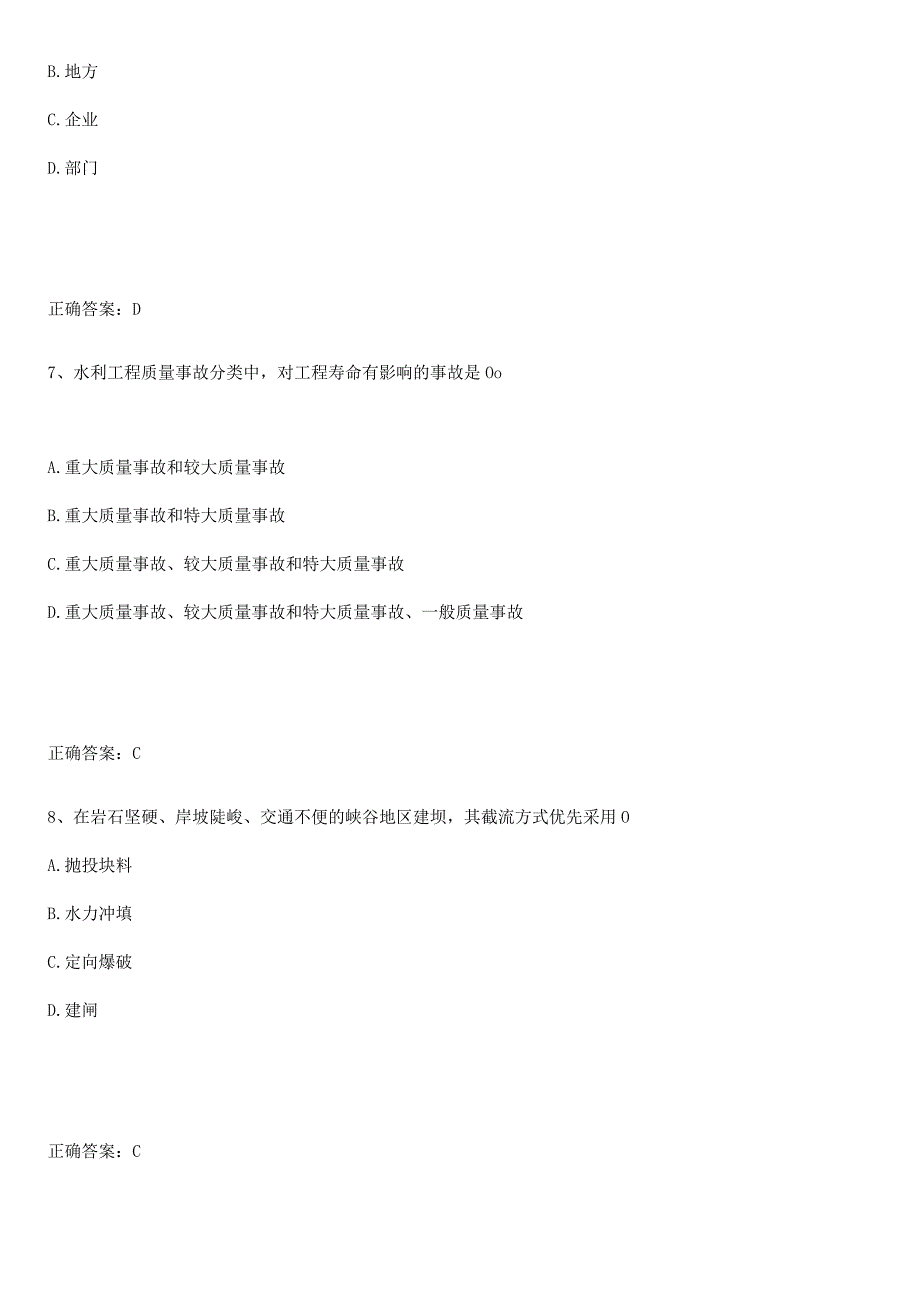 B. 地方

C. 企业

D. 部门

正确答案：D

7、水利工程质量事故分类中，对工程寿命有影响的事故是 Oo

A. 重大质量事故和较大质量事故

B. 重大质量事故和特大质量事故

C. 重大质量事故、较大质量事故和特大质量事故

D. 重大质量事故、较大质量事故和特大质量事故、一般质量事故

正确答案：C

8、在岩石坚硬、岸坡陡峻、交通不便的峡谷地区建坝，其截流方式优先采用 O

A. 抛投块料

B. 水力冲填

C. 定向爆破

D. 建闸

正确答案：C